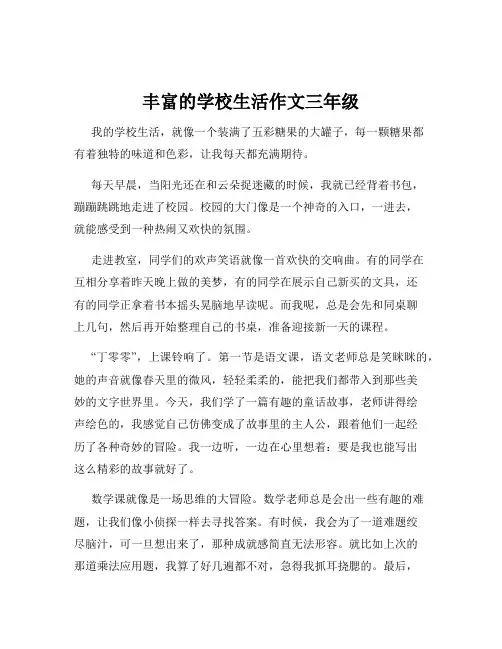 丰富的学校生活作文三年级

我的学校生活，就像一个装满了五彩糖果的大罐子，每一颗糖果都有着独特的味道和色彩，让我每天都充满期待。

每天早晨，当阳光还在和云朵捉迷藏的时候，我就已经背着书包，蹦蹦跳跳地走进了校园。校园的大门像是一个神奇的入口，一进去，就能感受到一种热闹又欢快的氛围。

走进教室，同学们的欢声笑语就像一首欢快的交响曲。有的同学在互相分享着昨天晚上做的美梦，有的同学在展示自己新买的文具，还有的同学正拿着书本摇头晃脑地早读呢。而我呢，总是会先和同桌聊上几句，然后再开始整理自己的书桌，准备迎接新一天的课程。

“丁零零”，上课铃响了。第一节是语文课，语文老师总是笑眯眯的，她的声音就像春天里的微风，轻轻柔柔的，能把我们都带入到那些美妙的文字世界里。今天，我们学了一篇有趣的童话故事，老师讲得绘声绘色的，我感觉自己仿佛变成了故事里的主人公，跟着他们一起经历了各种奇妙的冒险。我一边听，一边在心里想着：要是我也能写出这么精彩的故事就好了。

数学课就像是一场思维的大冒险。数学老师总是会出一些有趣的难题，让我们像小侦探一样去寻找答案。有时候，我会为了一道难题绞尽脑汁，可一旦想出来了，那种成就感简直无法形容。就比如上次的那道乘法应用题，我算了好几遍都不对，急得我抓耳挠腮的。最后，